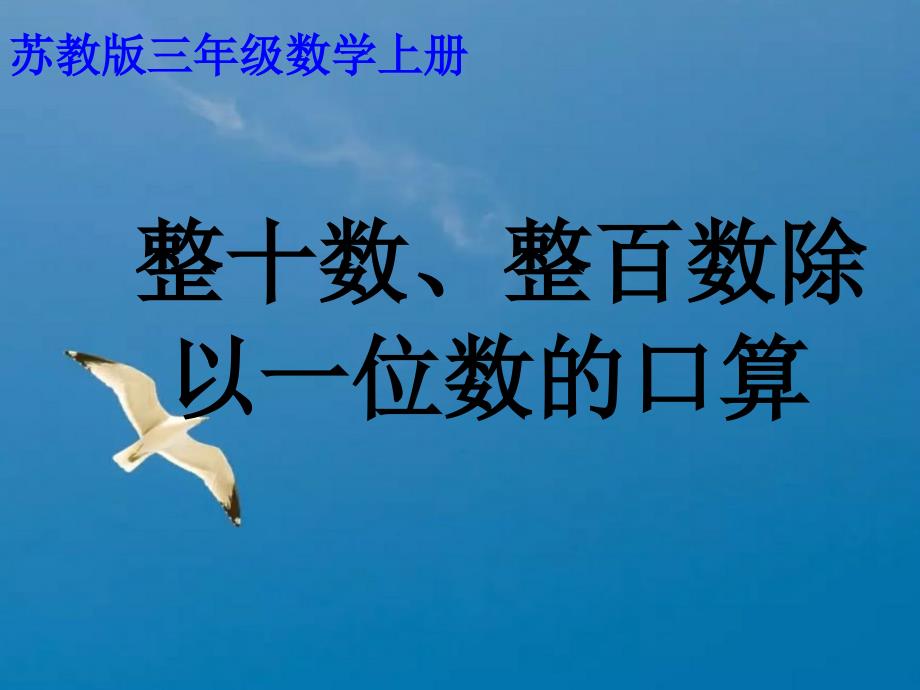 苏教版三年级数学上册

整十数、整百数除以一位数的口算